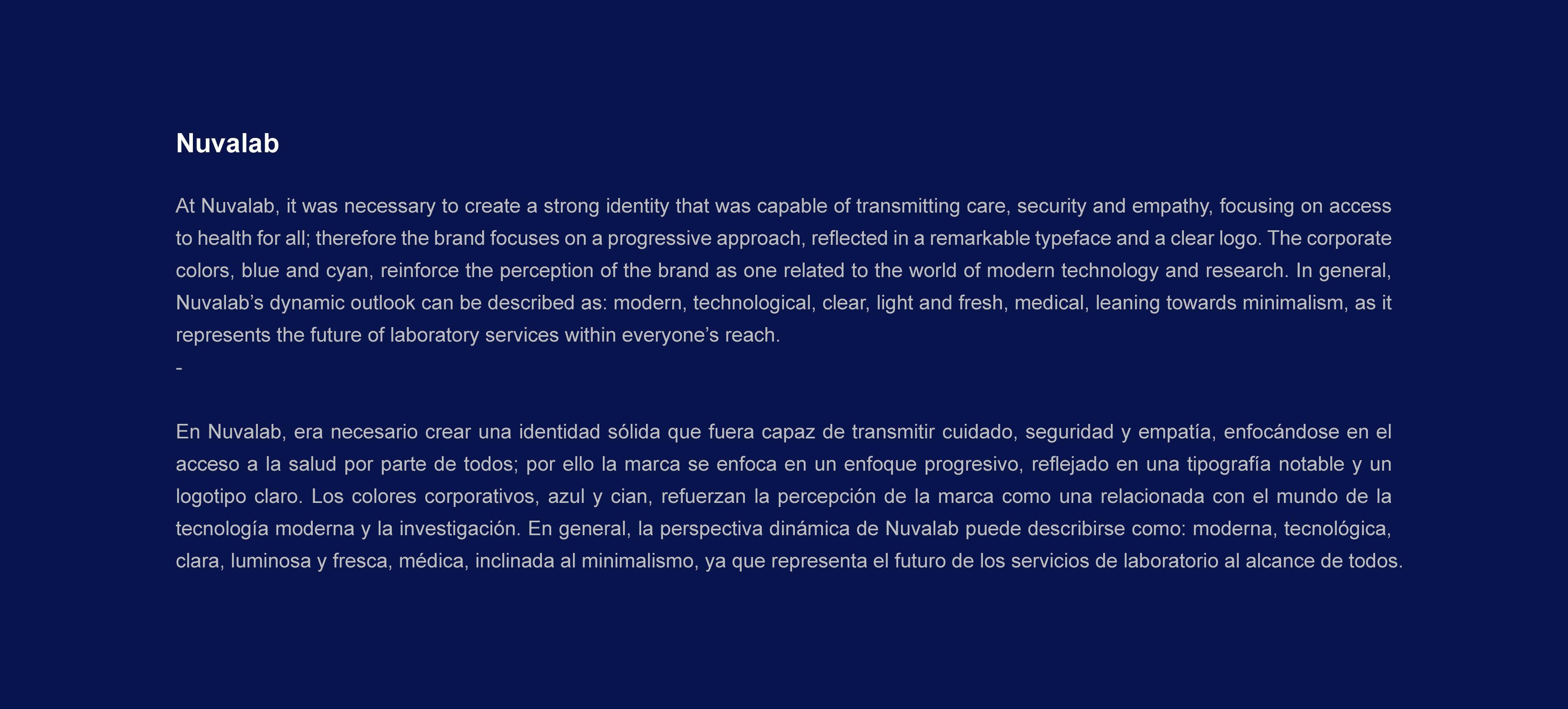 Nuvalab

At Nuvalab, it was necessary to create a strong identity that was capable of transmitting care, security and empathy, focusing on access to health for all; therefore the brand focuses on a progressive approach, reflected in a remarkable typeface and a clear logo. The corporate colors, blue and cyan, reinforce the perception of the brand as one related to the world of modern technology and research. In general, Nuvalab’s dynamic outlook can be described as: modern, technological, clear, light and fresh, medical, leaning towards minimalism, as it represents the future of laboratory services within everyone’s reach.
-

En Nuvalab, era necesario crear una identidad sólida que fuera capaz de transmitir cuidado, seguridad y empatía, enfocándose en el acceso a la salud por parte de todos; por ello la marca se enfoca en un enfoque progresivo, reflejado en una tipografía notable y un logotipo claro. Los colores corporativos, azul y cian, refuerzan la percepción de la marca como una relacionada con el mundo de la tecnología moderna y la investigación. En general, la perspectiva dinámica de Nuvalab puede describirse como: moderna, tecnológica, clara, luminosa y fresca, médica, inclinada al minimalismo, ya que representa el futuro de los servicios de laboratorio al alcance de todos.